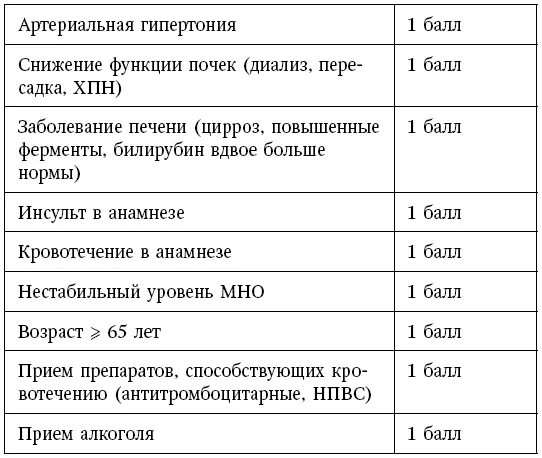 | | |
|---|---|
| Артериальная гипертония | 1 балл |
| Снижение функции почек (диализ, пересадка, ХПН) | 1 балл |
| Заболевание печени (цирроз, повышенные ферменты, билирубин вдвое больше нормы) | 1 балл |
| Инсульт в анамнезе | 1 балл |
| Кровотечение в анамнезе | 1 балл |
| Нестабильный уровень МНО | 1 балл |
| Возраст $\geqslant$ 65 лет | 1 балл |
| Прием препаратов, способствующих кровотечению (антитромбоцитарные, НПВС) | 1 балл |
| Прием алкоголя | 1 балл |